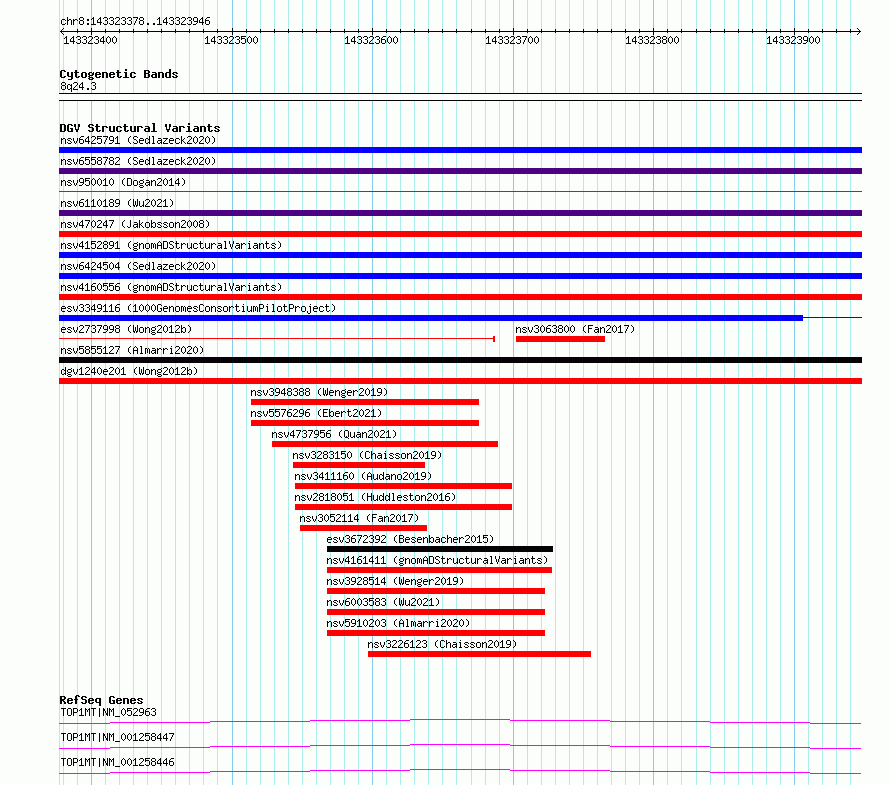 chr8:143323378..143323946

143323400 143323500 143323600 143323700 143323800 143323900

Cytogenetic Bands
8q24.3

DGV Structural Variants
nsv6425791 (Sedlazeck2020)
nsv6558782 (Sedlazeck2020)
nsv950010 (Dogan2014)
nsv6110189 (Wu2021)
nsv470247 (Jakobsson2008)
nsv4152891 (gnomADStructuralVariants)
nsv6424504 (Sedlazeck2020)
nsv4160556 (gnomADStructuralVariants)
esv3349116 (1000GenomesConsortiumPilotProject)
esv2737998 (Wong2012b)
nsv3063800 (Fan2017)
nsv5855127 (Almarri2020)
dgv1240e201 (Wong2012b)
nsv3948388 (Wenger2019)
nsv5576296 (Ebert2021)
nsv4737956 (Quan2021)
nsv3283150 (Chaisson2019)
nsv3411160 (Audano2019)
nsv2818051 (Huddleston2016)
nsv3052114 (Fan2017)
esv3672392 (Besenbacher2015)
nsv4161411 (gnomADStructuralVariants)
nsv3928514 (Wenger2019)
nsv6003583 (Wu2021)
nsv5910203 (Almarri2020)
nsv3226123 (Chaisson2019)

RefSeq Genes
TOP1MT|NM_052963
TOP1MT|NM_001258447
TOP1MT|NM_001258446